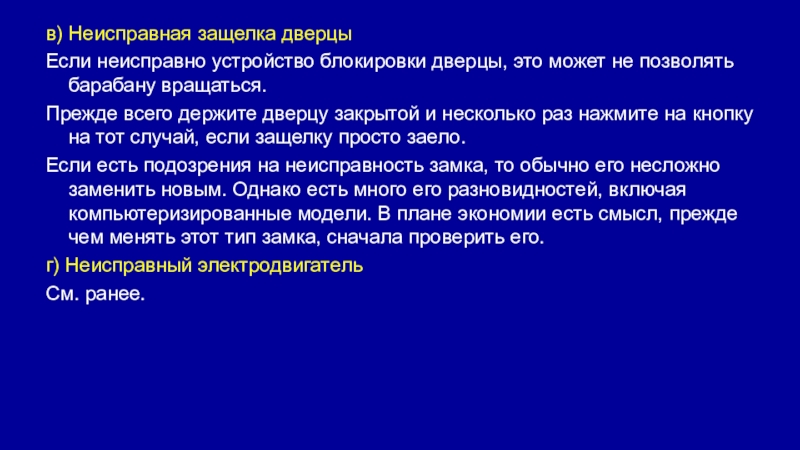 в) Неисправная защелка дверцы

Если неисправно устройство блокировки дверцы, это может не позволять барабану вращаться.

Прежде всего держите дверцу закрытой и несколько раз нажмите на кнопку на тот случай, если защелку просто заело.

Если есть подозрения на неисправность замка, то обычно его несложно заменить новым. Однако есть много его разновидностей, включая компьютеризированные модели. В плане экономии есть смысл, прежде чем менять этот тип замка, сначала проверить его.

г) Неисправный электродвигатель

См. ранее.